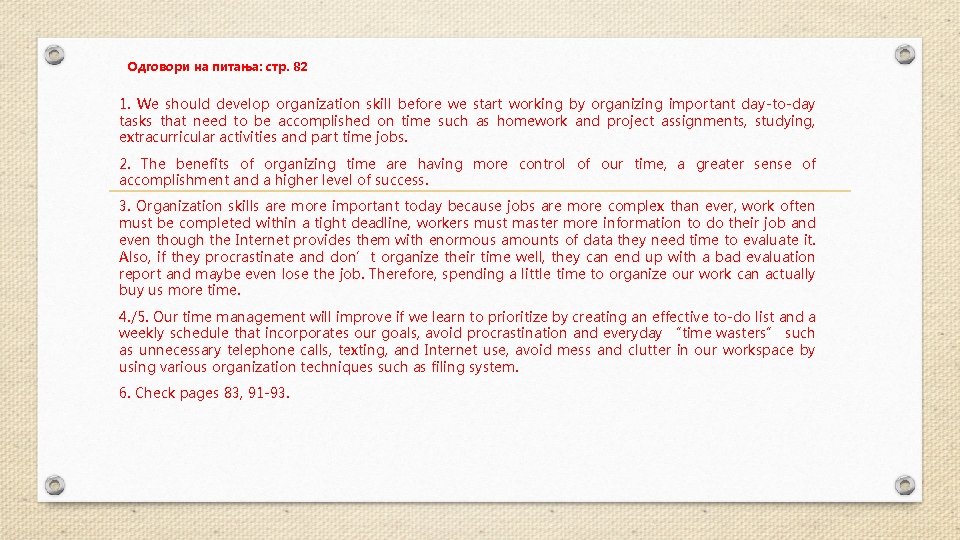 Одговори на питања: стр. 82

1. We should develop organization skill before we start working by organizing important day-to-day tasks that need to be accomplished on time such as homework and project assignments, studying, extracurricular activities and part time jobs.

2. The benefits of organizing time are having more control of our time, a greater sense of accomplishment and a higher level of success.

3. Organization skills are more important today because jobs are more complex than ever, work often must be completed within a tight deadline, workers must master more information to do their job and even though the Internet provides them with enormous amounts of data they need time to evaluate it. Also, if they procrastinate and don’t organize their time well, they can end up with a bad evaluation report and maybe even lose the job. Therefore, spending a little time to organize our work can actually buy us more time.

4./5. Our time management will improve if we learn to prioritize by creating an effective to-do list and a weekly schedule that incorporates our goals, avoid procrastination and everyday “time wasters” such as unnecessary telephone calls, texting, and Internet use, avoid mess and clutter in our workspace by using various organization techniques such as filing system.

6. Check pages 83, 91-93.